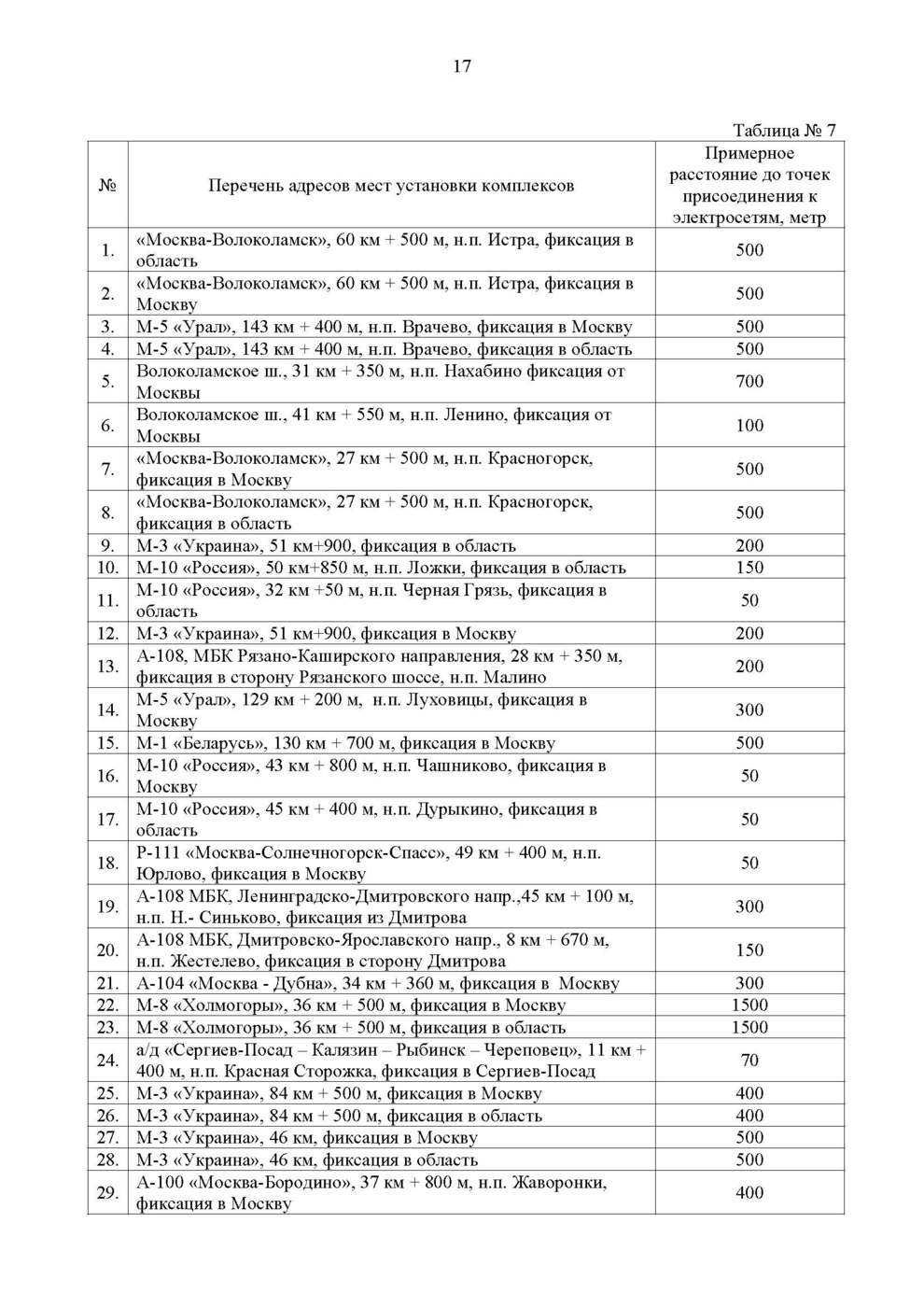 17

Таблица № 7

| № | Перечень адресов мест установки комплексов | Примерное расстояние до точек присоединения к электросетям, метр |
|---|---|---|
| 1. | «Москва-Волоколамск», 60 км + 500 м, н.п. Истра, фиксация в область | 500 |
| 2. | «Москва-Волоколамск», 60 км + 500 м, н.п. Истра, фиксация в Москву | 500 |
| 3. | М-5 «Урал», 143 км + 400 м, н.п. Врачево, фиксация в Москву | 500 |
| 4. | М-5 «Урал», 143 км + 400 м, н.п. Врачево, фиксация в область | 500 |
| 5. | Волоколамское ш., 31 км + 350 м, н.п. Нахабино фиксация от Москвы | 700 |
| 6. | Волоколамское ш., 41 км + 550 м, н.п. Ленино, фиксация от Москвы | 100 |
| 7. | «Москва-Волоколамск», 27 км + 500 м, н.п. Красногорск, фиксация в Москву | 500 |
| 8. | «Москва-Волоколамск», 27 км + 500 м, н.п. Красногорск, фиксация в область | 500 |
| 9. | М-3 «Украина», 51 км+900, фиксация в область | 200 |
| 10. | М-10 «Россия», 50 км+850 м, н.п. Ложки, фиксация в область | 150 |
| 11. | М-10 «Россия», 32 км +50 м, н.п. Черная Грязь, фиксация в область | 50 |
| 12. | М-3 «Украина», 51 км+900, фиксация в Москву | 200 |
| 13. | А-108, МБК Рязано-Каширского направления, 28 км + 350 м, фиксация в сторону Рязанского шоссе, н.п. Малино | 200 |
| 14. | М-5 «Урал», 129 км + 200 м, н.п. Луховицы, фиксация в Москву | 300 |
| 15. | М-1 «Беларусь», 130 км + 700 м, фиксация в Москву | 500 |
| 16. | М-10 «Россия», 43 км + 800 м, н.п. Чашниково, фиксация в Москву | 50 |
| 17. | М-10 «Россия», 45 км + 400 м, н.п. Дурыкино, фиксация в область | 50 |
| 18. | Р-111 «Москва-Солнечногорск-Спасс», 49 км + 400 м, н.п. Юрлово, фиксация в Москву | 50 |
| 19. | А-108 МБК, Ленинградско-Дмитровского напр.,45 км + 100 м, н.п. Н.- Синьково, фиксация из Дмитрова | 300 |
| 20. | А-108 МБК, Дмитровско-Ярославского напр., 8 км + 670 м, н.п. Жестелево, фиксация в сторону Дмитрова | 150 |
| 21. | А-104 «Москва - Дубна», 34 км + 360 м, фиксация в Москву | 300 |
| 22. | М-8 «Холмогоры», 36 км + 500 м, фиксация в Москву | 1500 |
| 23. | М-8 «Холмогоры», 36 км + 500 м, фиксация в область | 1500 |
| 24. | а/д «Сергиев-Посад – Калязин – Рыбинск – Череповец», 11 км + 400 м, н.п. Красная Сторожка, фиксация в Сергиев-Посад | 70 |
| 25. | М-3 «Украина», 84 км + 500 м, фиксация в Москву | 400 |
| 26. | М-3 «Украина», 84 км + 500 м, фиксация в область | 400 |
| 27. | М-3 «Украина», 46 км, фиксация в Москву | 500 |
| 28. | М-3 «Украина», 46 км, фиксация в область | 500 |
| 29. | А-100 «Москва-Бородино», 37 км + 800 м, н.п. Жаворонки, фиксация в Москву | 400 |